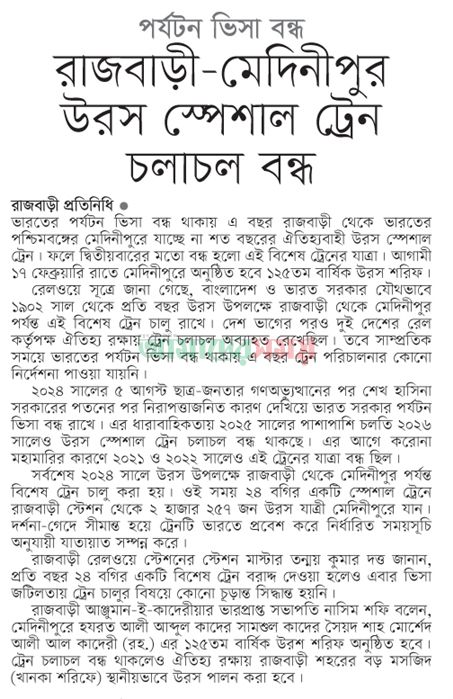 পর্যটন ভিসা বন্ধ

রাজবাড়ী-মেদিনীপুর উরস স্পেশাল ট্রেন চলাচল বন্ধ

রাজবাড়ী প্রতিনিধি ●

ভারতের পর্যটন ভিসা বন্ধ থাকায় এ বছর রাজবাড়ী থেকে ভারতের পশ্চিমবঙ্গের মেদিনীপুরে যাচ্ছে না শত বছরের ঐতিহ্যবাহী উরস স্পেশাল ট্রেন। ফলে দ্বিতীয়বারের মতো বন্ধ হলো এই বিশেষ ট্রেনের যাত্রা। আগামী ১৭ ফেব্রুয়ারি রাতে মেদিনীপুরে অনুষ্ঠিত হবে ১২৫তম বার্ষিক উরস শরিফ।

রেলওয়ে সূত্রে জানা গেছে, বাংলাদেশ ও ভারত সরকার যৌথভাবে ১৯০২ সাল থেকে প্রতি বছর উরস উপলক্ষে রাজবাড়ী থেকে মেদিনীপুর পর্যন্ত এই বিশেষ ট্রেন চালু রাখে। দেশ ভাগের পরও দুই দেশের রেল কর্তৃপক্ষ ঐতিহ্য রক্ষায় ট্রেন চলাচল অব্যাহত রেখেছিল। তবে সাম্প্রতিক সময়ে ভারতের পর্যটন ভিসা বন্ধ থাকায় এ বছর ট্রেন পরিচালনার কোনো নির্দেশনা পাওয়া যায়নি।

২০২৪ সালের ৫ আগস্ট ছাত্র-জনতার গণঅভ্যুত্থানের পর শেখ হাসিনা সরকারের পতনের পর নিরাপত্তাজনিত কারণ দেখিয়ে ভারত সরকার পর্যটন ভিসা বন্ধ রাখে। এর ধারাবাহিকতায় ২০২৫ সালের পাশাপাশি চলতি ২০২৬ সালেও উরস স্পেশাল ট্রেন চলাচল বন্ধ থাকছে। এর আগে করোনা মহামারির কারণে ২০২১ ও ২০২২ সালেও এই ট্রেনের যাত্রা বন্ধ ছিল।

সর্বশেষ ২০২৪ সালে উরস উপলক্ষে রাজবাড়ী থেকে মেদিনীপুর পর্যন্ত বিশেষ ট্রেন চালু করা হয়। ওই সময় ২৪ বগির একটি স্পেশাল ট্রেনে রাজবাড়ী স্টেশন থেকে ২ হাজার ২৫৭ জন উরস যাত্রী মেদিনীপুরে যান। দর্শনা-গেদে সীমান্ত হয়ে ট্রেনটি ভারতে প্রবেশ করে নির্ধারিত সময়সূচি অনুযায়ী যাতায়াত সম্পন্ন করে।

রাজবাড়ী রেলওয়ে স্টেশনের স্টেশন মাস্টার তন্ময় কুমার দত্ত জানান, প্রতি বছর ২৪ বগির একটি বিশেষ ট্রেন বরাদ্দ দেওয়া হলেও এবার ভিসা জটিলতায় ট্রেন চালুর বিষয়ে কোনো চূড়ান্ত সিদ্ধান্ত হয়নি।

রাজবাড়ী আঞ্জুমান-ই-কাদেরীয়ার ভারপ্রাপ্ত সভাপতি নাসিম শফি বলেন, মেদিনীপুরে হযরত আলী আব্দুল কাদের সামশুল কাদের সৈয়দ শাহ মোর্শেদ আলী আল কাদেরী (রহ.) এর ১২৫তম বার্ষিক উরশ শরিফ অনুষ্ঠিত হবে। ট্রেন চলাচল বন্ধ থাকলেও ঐতিহ্য রক্ষায় রাজবাড়ী শহরের বড় মসজিদ (খানকা শরিফে) স্থানীয়ভাবে উরস পালন করা হবে।